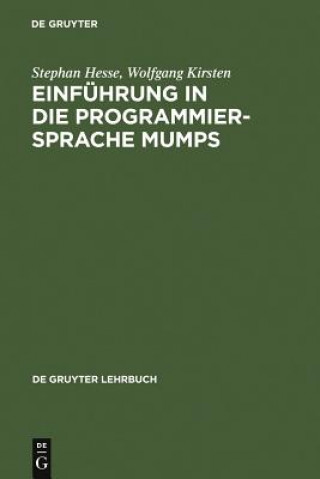 DE GRUYTER

Stephan Hesse, Wolfgang Kirsten

EINFÜHRUNG IN DIE PROGRAMMIERSPRACHE MUMPS

DE GRUYTER LEHRBUCH

DE G